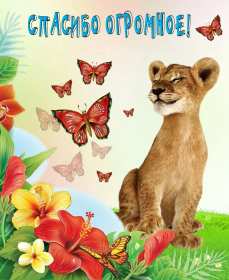 СПАСИБО ОГРОМНОЕ!